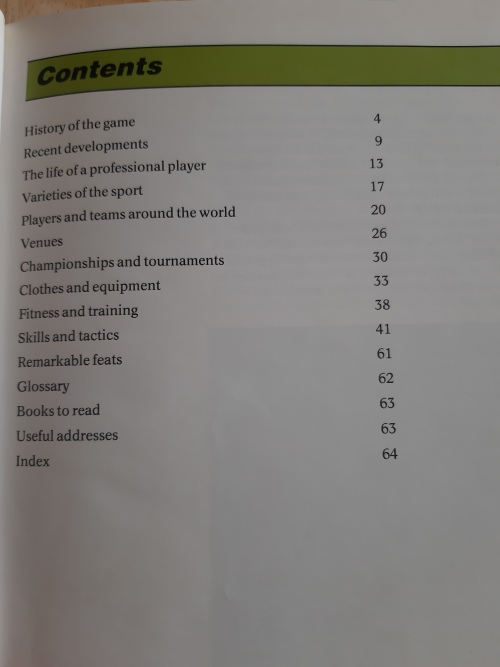 Contents

History of the game 4
Recent developments 9
The life of a professional player 13
Varieties of the sport 17
Players and teams around the world 20
Venues 26
Championships and tournaments 30
Clothes and equipment 33
Fitness and training 38
Skills and tactics 41
Remarkable feats 61
Glossary 62
Books to read 63
Useful addresses 63
Index 64